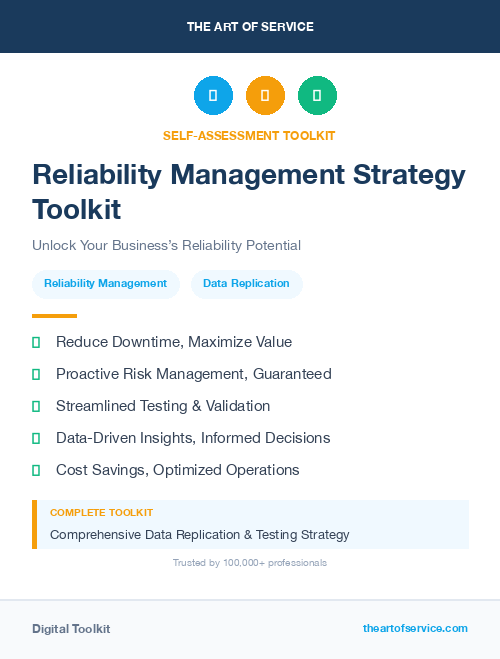 THE ART OF SERVICE

SELF-ASSESSMENT TOOLKIT

Reliability Management Strategy Toolkit

Unlock Your Business's Reliability Potential

Reliability Management

Data Replication

Reduce Downtime, Maximize Value

Proactive Risk Management, Guaranteed

Streamlined Testing & Validation

Data-Driven Insights, Informed Decisions

Cost Savings, Optimized Operations

COMPLETE TOOLKIT

Comprehensive Data Replication & Testing Strategy

Trusted by 100,000+ professionals

Digital Toolkit

theartofservice.com